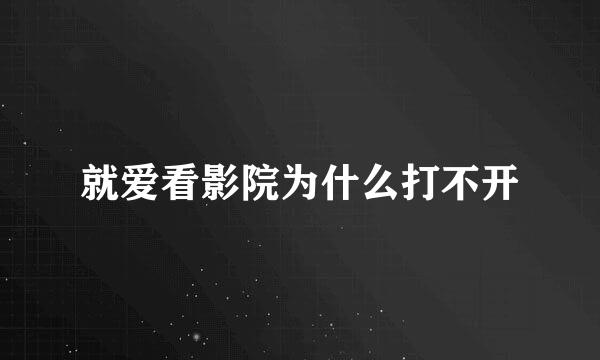 就爱看影院为什么打不开